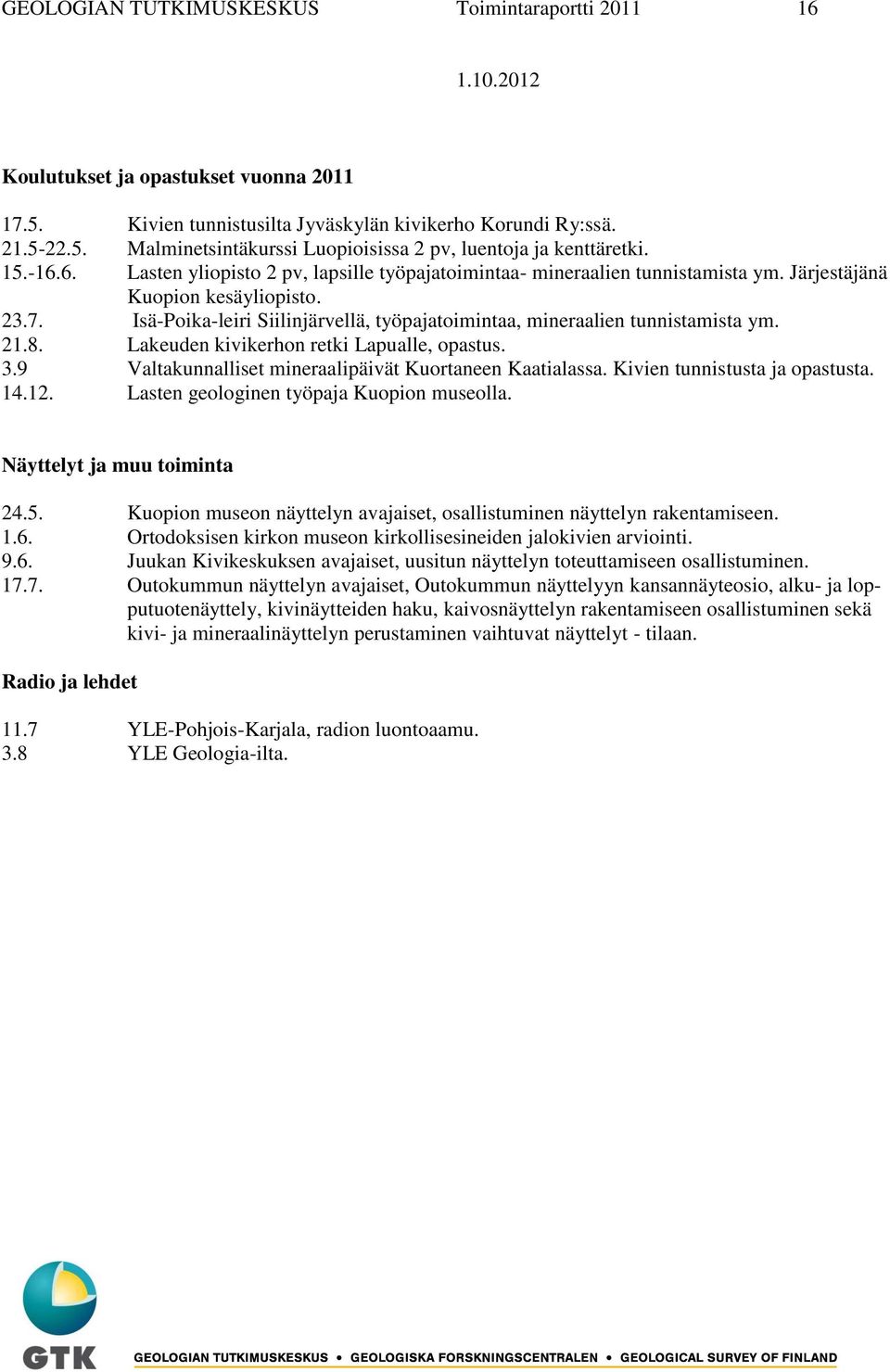 GEOLOGIAN TUTKIMUSKESKUS Toimintaraportti 2011 16

1.10.2012

Koulutukset ja opastukset vuonna 2011

17.5. Kivien tunnistusilta Jyväskylän kivikerho Korundi Ry:ssä.
21.5-22.5. Malminetsintäkurssi Luopioisissa 2 pv, luentoja ja kenttäretki.
15.-16.6. Lasten yliopisto 2 pv, lapsille työpajatoimintaa- mineraalien tunnistamista ym. Järjestäjänä Kuopion kesäyliopisto.
23.7. Isä-Poika-leiri Siilinjärvellä, työpajatoimintaa, mineraalien tunnistamista ym.
21.8. Lakeuden kivikerhon retki Lapualle, opastus.
3.9 Valtakunnalliset mineraalipäivät Kuortaneen Kaatialassa. Kivien tunnistusta ja opastusta.
14.12. Lasten geologinen työpaja Kuopion museolla.

Näyttelyt ja muu toiminta

24.5. Kuopion museon näyttelyn avajaiset, osallistuminen näyttelyn rakentamiseen.
1.6. Ortodoksisen kirkon museon kirkollisesineiden jalokivien arviointi.
9.6. Juukan Kivikeskuksen avajaiset, uusitun näyttelyn toteuttamiseen osallistuminen.
17.7. Outokummun näyttelyn avajaiset, Outokummun näyttelyyn kansannäyteosio, alku- ja lopputuotenäyttely, kivinäytteiden haku, kaivosnäyttelyn rakentamiseen osallistuminen sekä kivi- ja mineraalinäyttelyn perustaminen vaihtuvat näyttelyt - tilaan.

Radio ja lehdet

11.7 YLE-Pohjois-Karjala, radion luontoaamu.
3.8 YLE Geologia-ilta.

GTK GEOLOGIAN TUTKIMUSKESKUS • GEOLOGISKA FORSKNINGSCENTRALEN • GEOLOGICAL SURVEY OF FINLAND